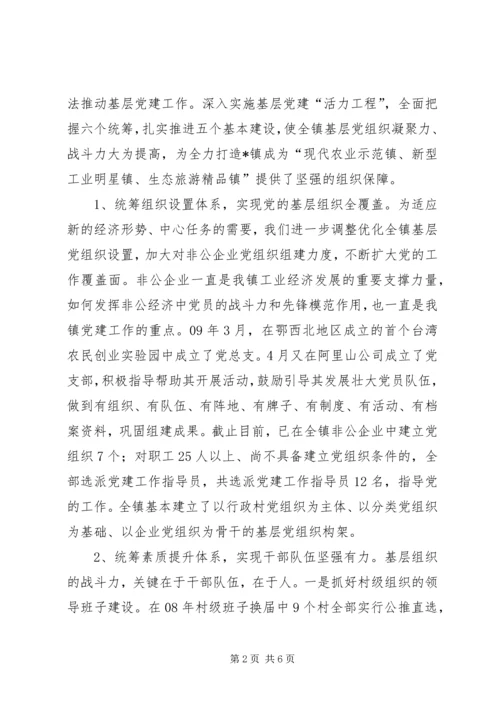 法推动基层党建工作。深入实施基层党建“活力工程”，全面把握六个统筹，扎实推进五个基本建设，使全镇基层党组织凝聚力、战斗力大为提高，为全力打造*镇成为“现代农业示范镇、新型工业明星镇、生态旅游精品镇”提供了坚强的组织保障。

1、统筹组织设置体系，实现党的基层组织全覆盖。为适应新的经济形势、中心任务的需要，我们进一步调整优化全镇基层党组织设置，加大对非公企业党组织组建力度，不断扩大党的工作覆盖面。非公企业一直是我镇工业经济发展的重要支撑力量，如何发挥非公经济中党员的战斗力和先锋模范作用，也一直是我镇党建工作的重点。09年3月，在鄂西北地区成立的首个台湾农民创业实验园中成立了党总支。4月又在阿里山公司成立了党支部，积极指导帮助其开展活动，鼓励引导其发展壮大党员队伍，做到有组织、有队伍、有阵地、有牌子、有制度、有活动、有档案资料，巩固组建成果。截止目前，已在全镇非公企业中建立党组织7个；对职工25人以上、尚不具备建立党组织条件的，全部选派党建工作指导员，共选派党建工作指导员12名，指导党的工作。全镇基本建立了以行政村党组织为主体、以分类党组织为基础、以企业党组织为骨干的基层党组织构架。

2、统筹素质提升体系，实现干部队伍坚强有力。基层组织的战斗力，关键在于干部队伍，在于人。一是抓好村级组织的领导班子建设。在08年村级班子换届中9个村全部实行公推直选，

第2页 共6页